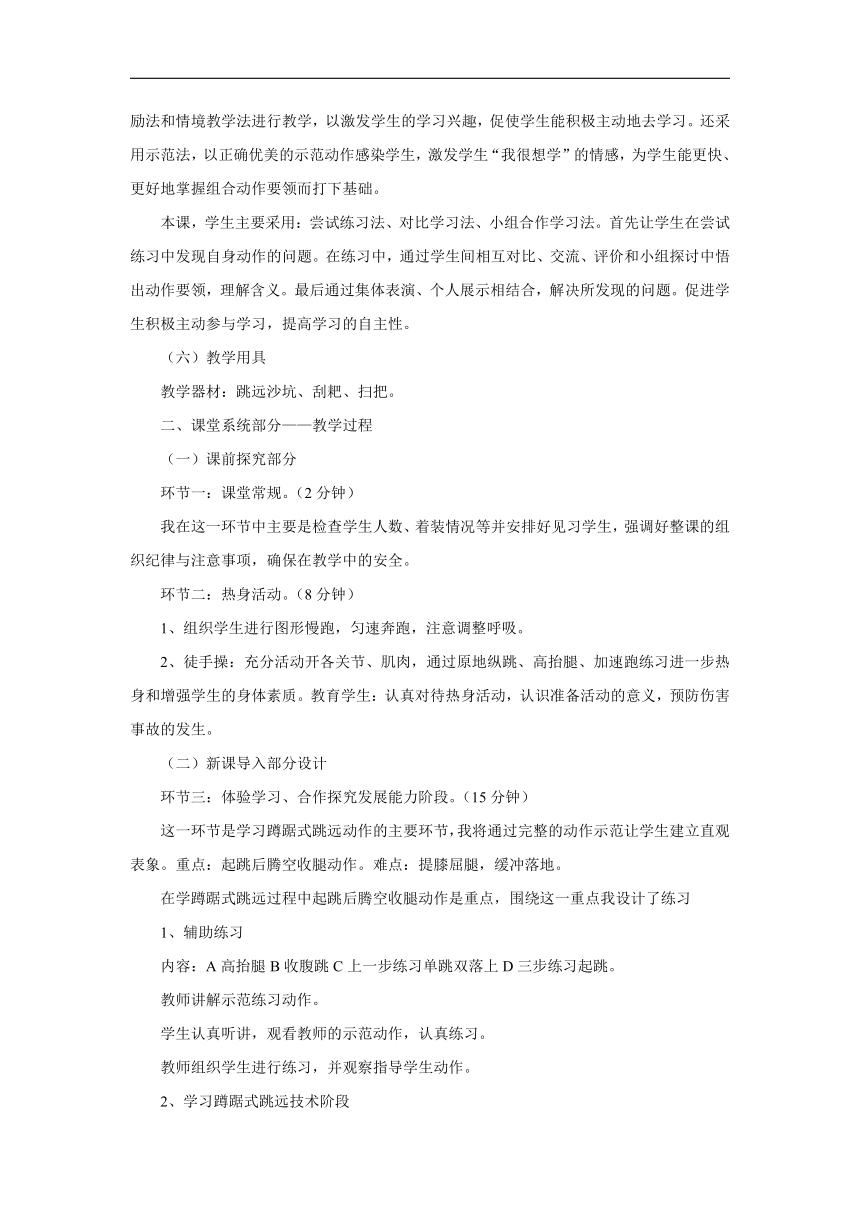 励法和情境教学法进行教学，以激发学生的学习兴趣，促使学生能积极主动地去学习。还采用示范法，以正确优美的示范动作感染学生，激发学生“我很想学”的情感，为学生能更快、更好地掌握组合动作要领而打下基础。

本课，学生主要采用：尝试练习法、对比学习法、小组合作学习法。首先让学生在尝试练习中发现自身动作的问题。在练习中，通过学生间相互对比、交流、评价和小组探讨中悟出动作要领，理解含义。最后通过集体表演、个人展示相结合，解决所发现的问题。促进学生积极主动参与学习，提高学习的自主性。

（六）教学用具

教学器材：跳远沙坑、刮耙、扫把。

二、课堂系统部分——教学过程

（一）课前探究部分

环节一：课堂常规。（2 分钟）

我在这一环节中主要是检查学生人数、着装情况等并安排好见习学生，强调好整课的组织纪律与注意事项，确保在教学中的安全。

环节二：热身活动。（8 分钟）

1、组织学生进行图形慢跑，匀速奔跑，注意调整呼吸。

2、徒手操：充分活动开各关节、肌肉，通过原地纵跳、高抬腿、加速跑练习进一步热身和增强学生的身体素质。教育学生：认真对待热身活动，认识准备活动的意义，预防伤害事故的发生。

（二）新课导入部分设计

环节三：体验学习、合作探究发展能力阶段。（15 分钟）

这一环节是学习蹲踞式跳远动作的主要环节，我将通过完整的动作示范让学生建立直观表象。重点：起跳后腾空收腿动作。难点：提膝屈腿，缓冲落地。

在学蹲踞式跳远过程中起跳后腾空收腿动作是重点，围绕这一重点我设计了练习

1、辅助练习

内容：A 高抬腿 B 收腹跳 C 上一步练习单跳双落上 D 三步练习起跳。

教师讲解示范练习动作。

学生认真听讲，观看教师的示范动作，认真练习。

教师组织学生进行练习，并观察指导学生动作。

2、学习蹲踞式跳远技术阶段